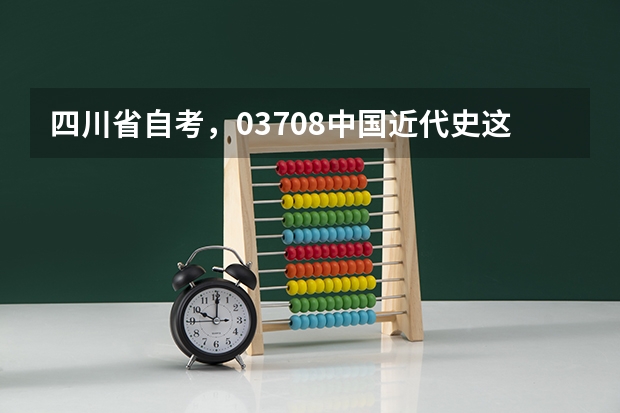 四川省自考，03708中国近代史这

12
1
2
3
4
5
6
7
8
9
10
11